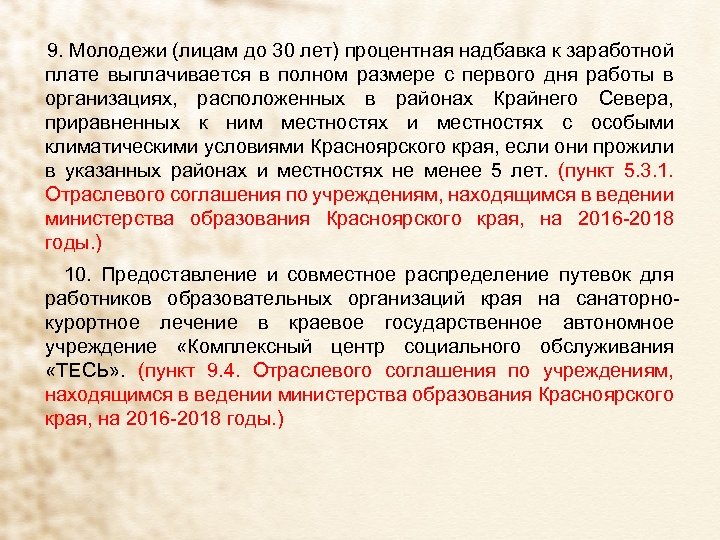 9. Молодежи (лицам до 30 лет) процентная надбавка к заработной плате выплачивается в полном размере с первого дня работы в организациях, расположенных в районах Крайнего Севера, приравненных к ним местностях и местностях с особыми климатическими условиями Красноярского края, если они прожили в указанных районах и местностях не менее 5 лет. (пункт 5.3.1. Отраслевого соглашения по учреждениям, находящимся в ведении министерства образования Красноярского края, на 2016-2018 годы.)

10. Предоставление и совместное распределение путевок для работников образовательных организаций края на санаторно-курортное лечение в краевое государственное автономное учреждение «Комплексный центр социального обслуживания «ТЕСЬ». (пункт 9.4. Отраслевого соглашения по учреждениям, находящимся в ведении министерства образования Красноярского края, на 2016-2018 годы.)